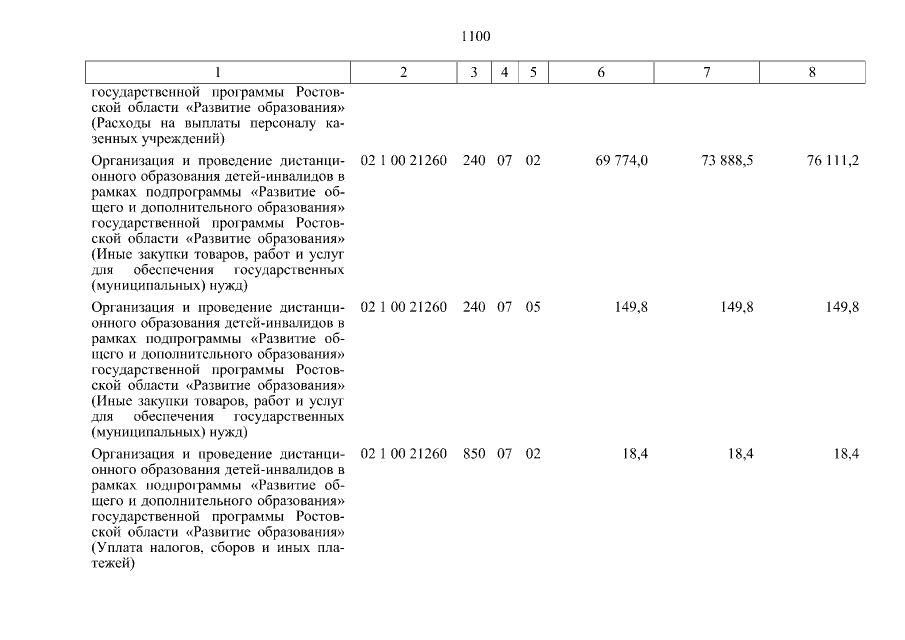 1100

| 1 | 2 | 3 | 4 | 5 | 6 | 7 | 8 |
|---|---|---|---|---|---|---|---|
| государственной программы Ростовской области «Развитие образования» (Расходы на выплаты персоналу казенных учреждений) | | | | | | | |
| Организация и проведение дистанционного образования детей-инвалидов в рамках подпрограммы «Развитие общего и дополнительного образования» государственной программы Ростовской области «Развитие образования» (Иные закупки товаров, работ и услуг для обеспечения государственных (муниципальных) нужд) | 02 1 00 21260 | 240 | 07 | 02 | 69 774,0 | 73 888,5 | 76 111,2 |
| Организация и проведение дистанционного образования детей-инвалидов в рамках подпрограммы «Развитие общего и дополнительного образования» государственной программы Ростовской области «Развитие образования» (Иные закупки товаров, работ и услуг для обеспечения государственных (муниципальных) нужд) | 02 1 00 21260 | 240 | 07 | 05 | 149,8 | 149,8 | 149,8 |
| Организация и проведение дистанционного образования детей-инвалидов в рамках подпрограммы «Развитие общего и дополнительного образования» государственной программы Ростовской области «Развитие образования» (Уплата налогов, сборов и иных платежей) | 02 1 00 21260 | 850 | 07 | 02 | 18,4 | 18,4 | 18,4 |